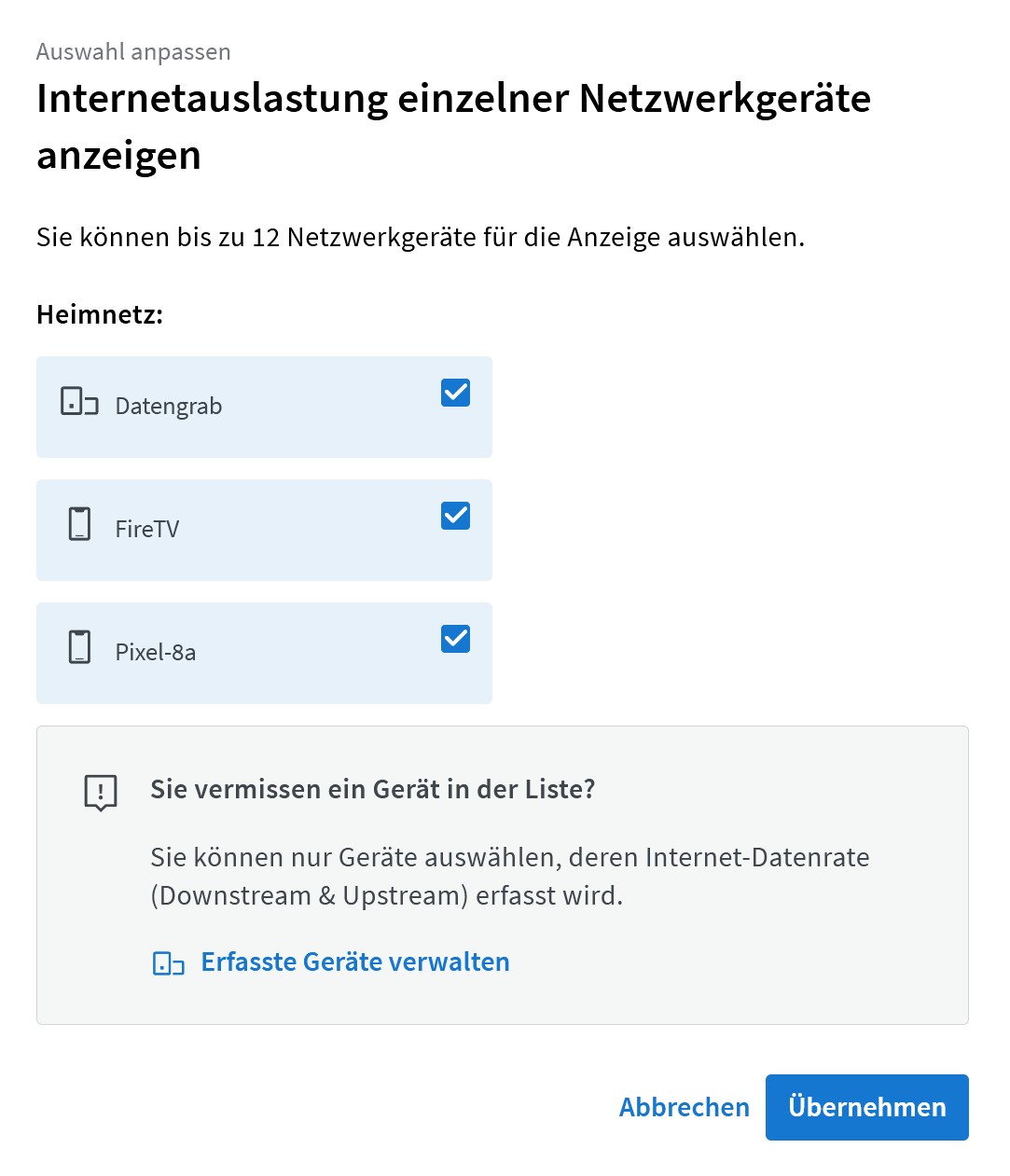 Auswahl anpassen

Internetauslastung einzelner Netzwerkgeräte anzeigen

Sie können bis zu 12 Netzwerkgeräte für die Anzeige auswählen.

Heimnetz:

Datengrab

FireTV

Pixel-8a

Sie vermissen ein Gerät in der Liste?

Sie können nur Geräte auswählen, deren Internet-Datenrate (Downstream & Upstream) erfasst wird.

Erfasste Geräte verwalten

Abbrechen

Übernehmen